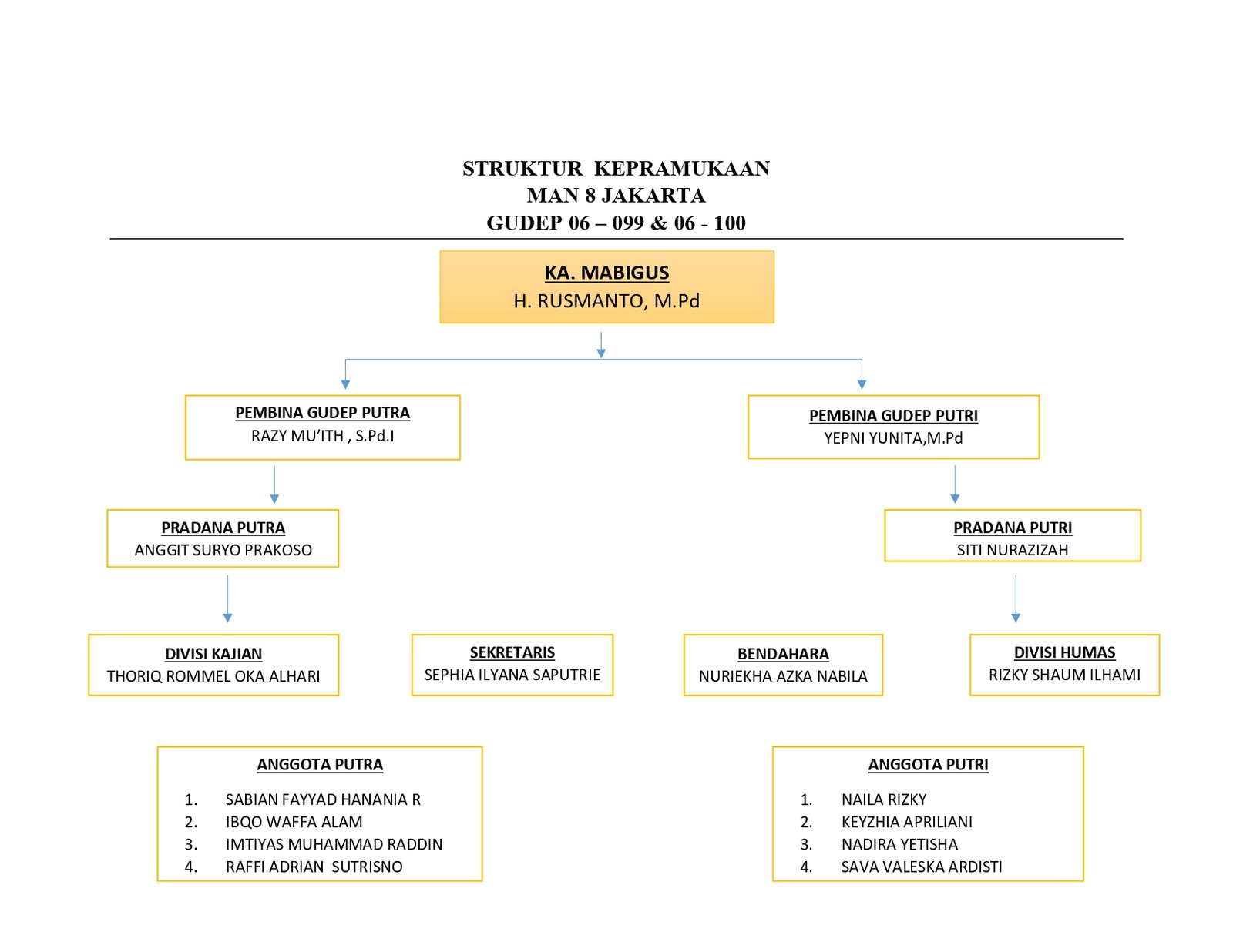 STRUKTUR KEPRAMUKAAN
MAN 8 JAKARTA
GUDEP 06 – 099 & 06 - 100

KA. MABIGUS
H. RUSMANTO, M.Pd

PEMBINA GUDEP PUTRA
RAZY MU'ITH , S.Pd.I

PEMBINA GUDEP PUTRI
YEPNI YUNITA,M.Pd

PRADANA PUTRA
ANGGIT SURYO PRAKOSO

PRADANA PUTRI
SITI NURAZIZAH

DIVISI KAJIAN
THORIQ ROMMEL OKA ALHARI

SEKRETARIS
SEPHIA ILYANA SAPUTRIE

BENDAHARA
NURIEKHA AZKA NABILA

DIVISI HUMAS
RIZKY SHAUM ILHAMI

ANGGOTA PUTRA
1. SABIAN FAYYAD HANANIA R
2. IBQO WAFFA ALAM
3. IMTIYAS MUHAMMAD RADDIN
4. RAFFI ADRIAN SUTRISNO

ANGGOTA PUTRI
1. NAILA RIZKY
2. KEYZHIA APRILIANI
3. NADIRA YETISHA
4. SAVA VALESKA ARDISTI